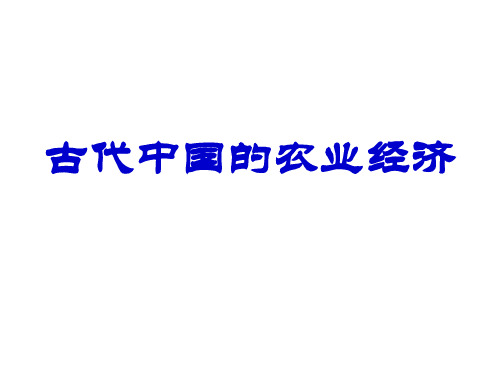 古代中国的农业经济